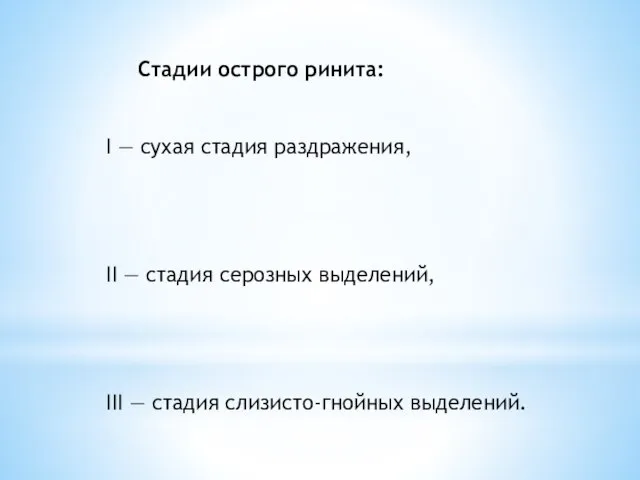 Стадии острого ринита:

I — сухая стадия раздражения,

II — стадия серозных выделений,

III — стадия слизисто-гнойных выделений.